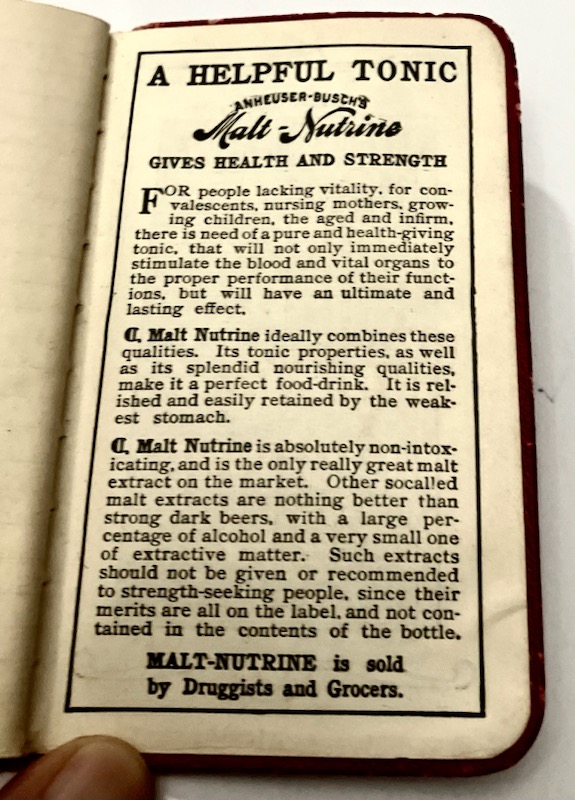 A HELPFUL TONIC

ANHEUSER-BUSCH'S

Malt-Nutrine

GIVES HEALTH AND STRENGTH

FOR people lacking vitality, for convalescents, nursing mothers, growing children, the aged and infirm, there is need of a pure and health-giving tonic, that will not only immediately stimulate the blood and vital organs to the proper performance of their functions, but will have an ultimate and lasting effect.

Malt Nutrine ideally combines these qualities. Its tonic properties, as well as its splendid nourishing qualities, make it a perfect food-drink. It is relished and easily retained by the weakest stomach.

Malt Nutrine is absolutely non-intoxicating, and is the only really great malt extract on the market. Other socalled malt extracts are nothing better than strong dark beers, with a large percentage of alcohol and a very small one of extractive matter. Such extracts should not be given or recommended to strength-seeking people, since their merits are all on the label, and not contained in the contents of the bottle.

MALT-NUTRINE is sold by Druggists and Grocers.